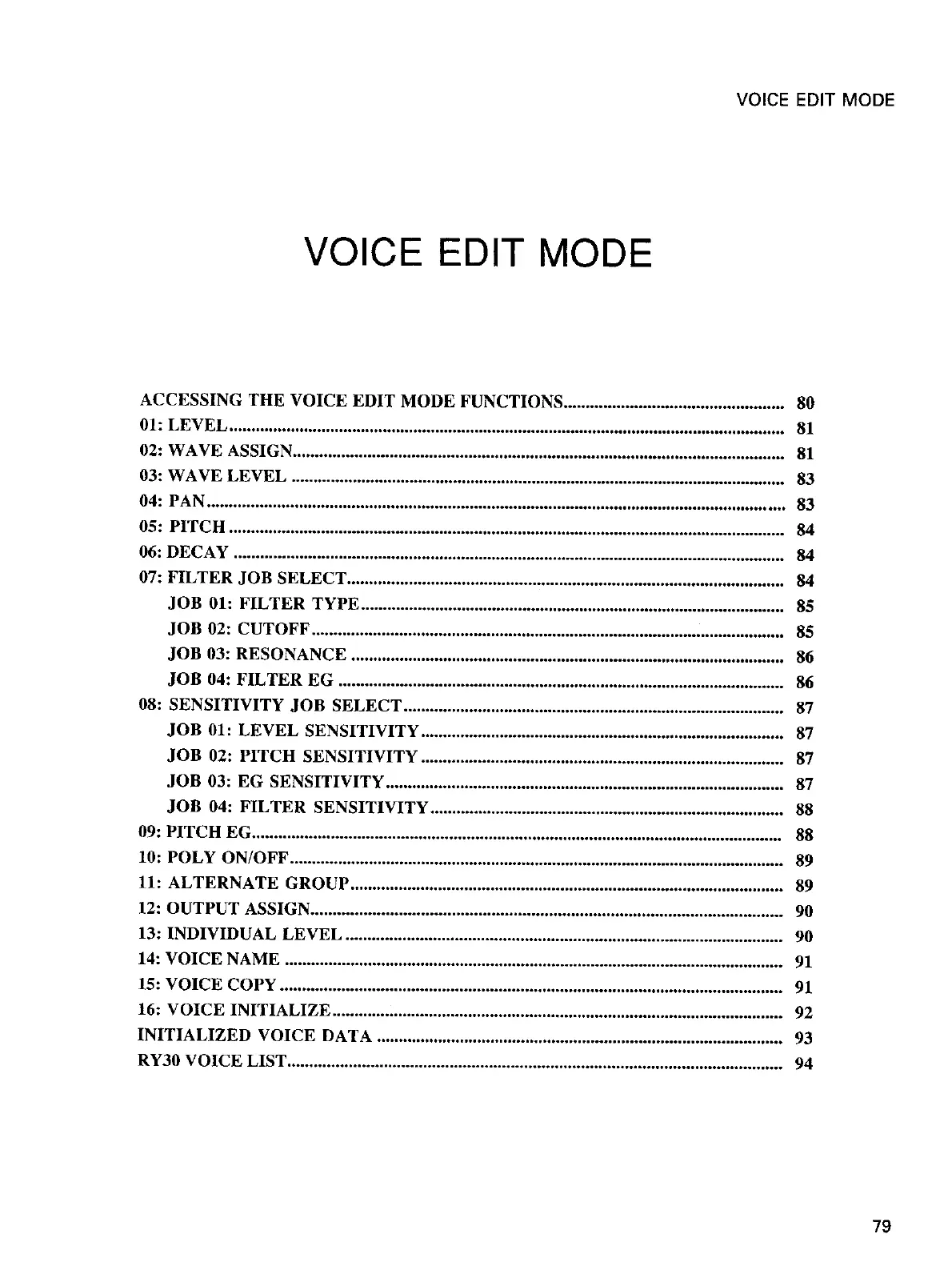 VOICE EDIT MODE

VOICE EDIT MODE

ACCESSING THE VOICE EDIT MODE FUNCTIONS 80
01: LEVEL 81
02: WAVE ASSIGN 81
03: WAVE LEVEL 83
04: PAN 83
05: PITCH 84
06: DECAY 84
07: FILTER JOB SELECT 84
JOB 01: FILTER TYPE 85
JOB 02: CUTOFF 85
JOB 03: RESONANCE 86
JOB 04: FILTER EG 86
08: SENSITIVITY JOB SELECT 87
JOB 01: LEVEL SENSITIVITY 87
JOB 02: PITCH SENSITIVITY 87
JOB 03: EG SENSITIVITY 87
JOB 04: FILTER SENSITIVITY 88
09: PITCH EG 88
10: POLY ON/OFF 89
11: ALTERNATE GROUP 89
12: OUTPUT ASSIGN 90
13: INDIVIDUAL LEVEL 90
14: VOICE NAME 91
15: VOICE COPY 91
16: VOICE INITIALIZE 92
INITIALIZED VOICE DATA 93
RY30 VOICE LIST 94

79